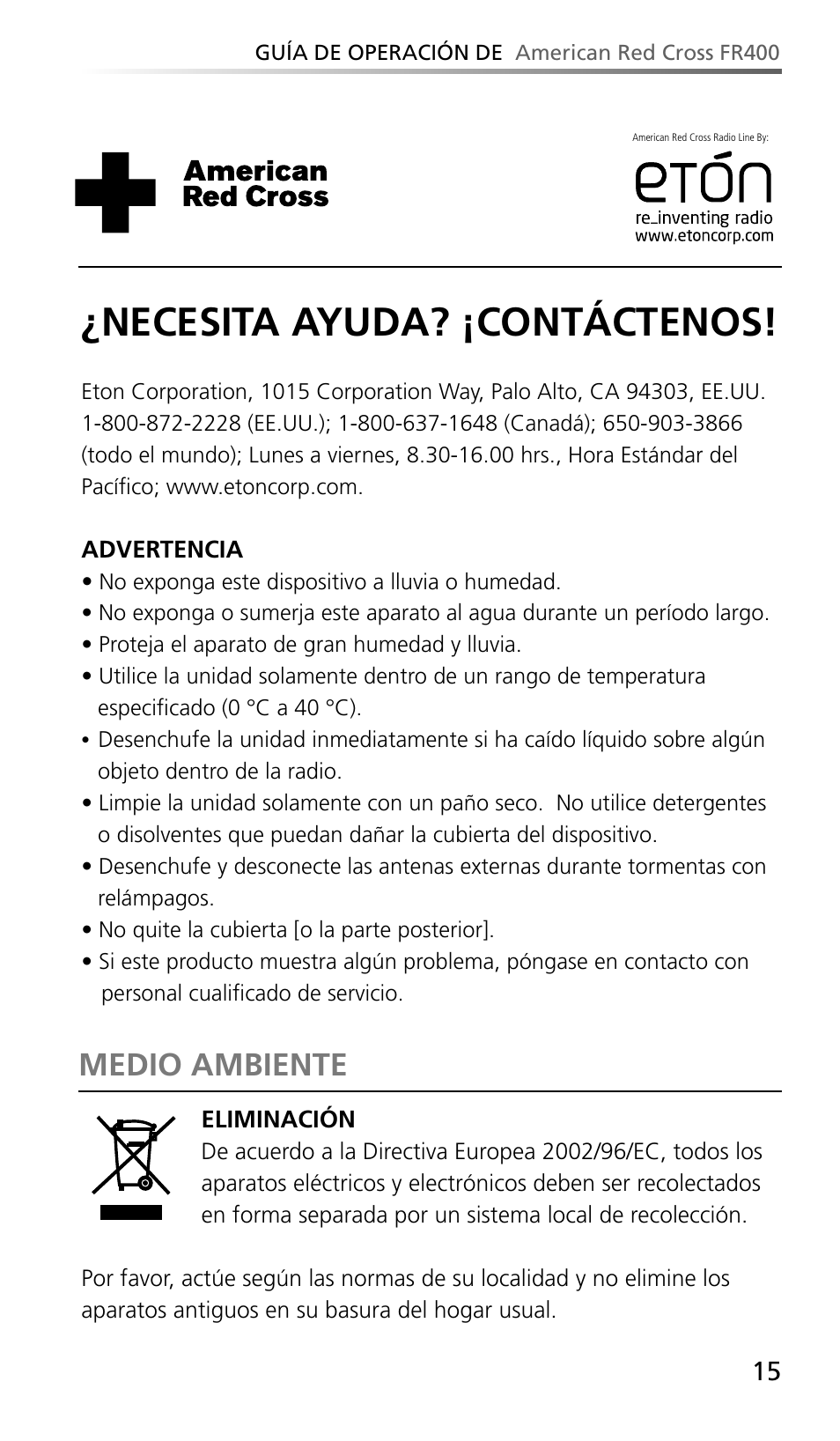 GUÍA DE OPERACIÓN DE American Red Cross FR400

American Red Cross

American Red Cross Radio Line By:

etón
re_inventing radio
www.etoncorp.com

¿NECESITA AYUDA? ¡CONTÁCTENOS!

Eton Corporation, 1015 Corporation Way, Palo Alto, CA 94303, EE.UU. 1-800-872-2228 (EE.UU.); 1-800-637-1648 (Canadá); 650-903-3866 (todo el mundo); Lunes a viernes, 8.30-16.00 hrs., Hora Estándar del Pacífico; www.etoncorp.com.

ADVERTENCIA

• No exponga este dispositivo a lluvia o humedad.
• No exponga o sumerja este aparato al agua durante un período largo.
• Proteja el aparato de gran humedad y lluvia.
• Utilice la unidad solamente dentro de un rango de temperatura especificado (0 °C a 40 °C).
• Desenchufe la unidad inmediatamente si ha caído líquido sobre algún objeto dentro de la radio.
• Limpie la unidad solamente con un paño seco. No utilice detergentes o disolventes que puedan dañar la cubierta del dispositivo.
• Desenchufe y desconecte las antenas externas durante tormentas con relámpagos.
• No quite la cubierta [o la parte posterior].
• Si este producto muestra algún problema, póngase en contacto con personal cualificado de servicio.

MEDIO AMBIENTE

ELIMINACIÓN
De acuerdo a la Directiva Europea 2002/96/EC, todos los aparatos eléctricos y electrónicos deben ser recolectados en forma separada por un sistema local de recolección.

Por favor, actúe según las normas de su localidad y no elimine los aparatos antiguos en su basura del hogar usual.

15